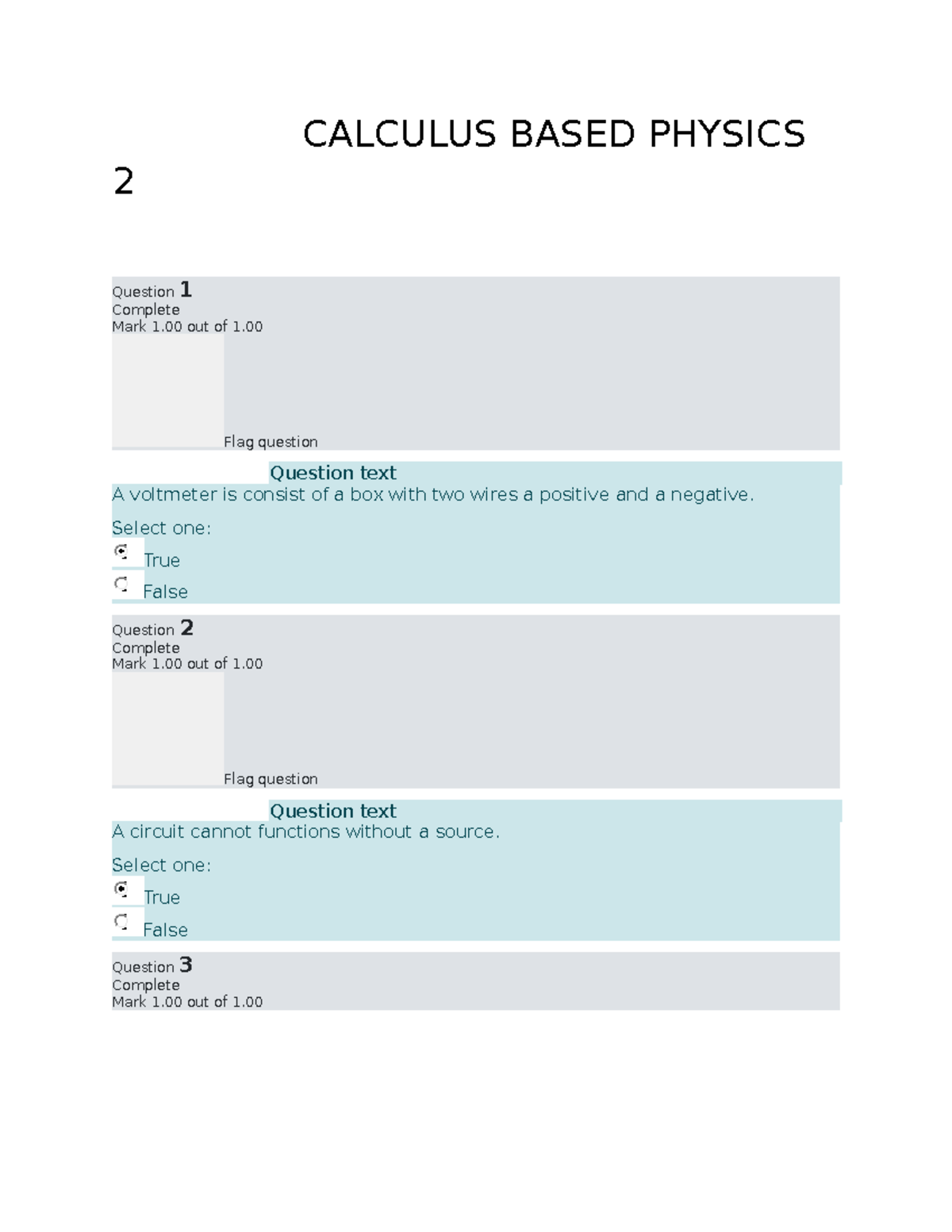 CALCULUS BASED PHYSICS 2

Question 1
Complete
Mark 1.00 out of 1.00

Flag question

Question text
A voltmeter is consist of a box with two wires a positive and a negative.

Select one:
True
False

Question 2
Complete
Mark 1.00 out of 1.00

Flag question

Question text
A circuit cannot functions without a source.

Select one:
True
False

Question 3
Complete
Mark 1.00 out of 1.00